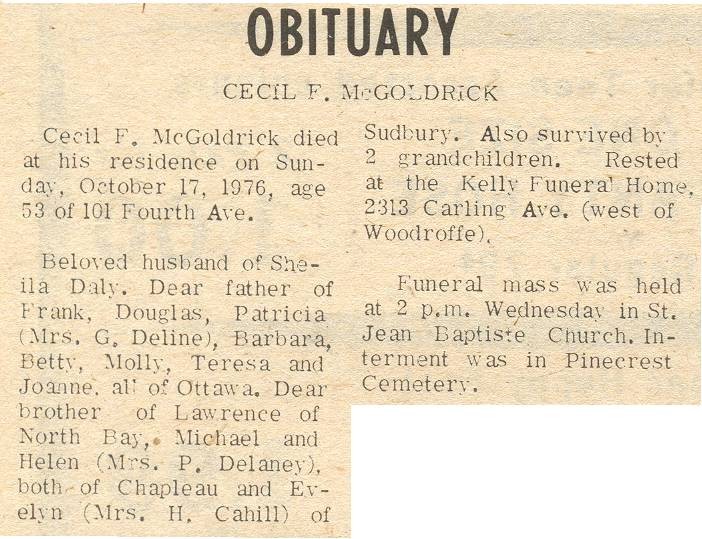 OBITUARY

CECIL F. McGOLDRICK

Cecil F. McGoldrick died at his residence on Sunday, October 17, 1976, age 53 of 101 Fourth Ave.

Beloved husband of Sheila Daly. Dear father of Frank, Douglas, Patricia (Mrs. G. Deline), Barbara, Betty, Molly, Teresa and Joanne, all of Ottawa. Dear brother of Lawrence of North Bay, Michael and Helen (Mrs. P. Delaney), both of Chapleau and Evelyn (Mrs. H. Cahill) of Sudbury. Also survived by 2 grandchildren. Rested at the Kelly Funeral Home, 2313 Carling Ave. (west of Woodroffe).

Funeral mass was held at 2 p.m. Wednesday in St. Jean Baptiste Church. Interment was in Pinecrest Cemetery.